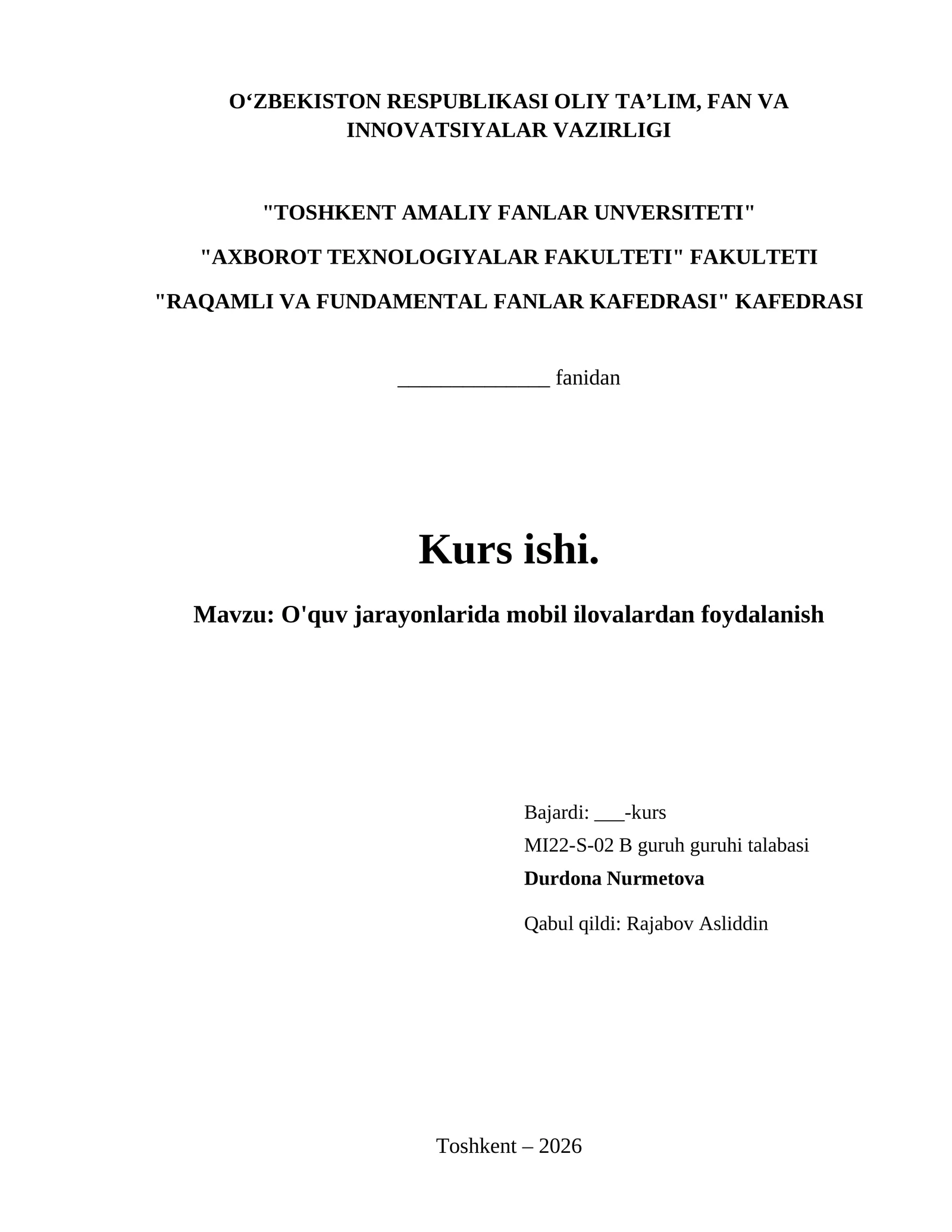 O‘ZBEKISTON RESPUBLIKASI OLIY TA’LIM, FAN VA INNOVATSIYALAR VAZIRLIGI

"TOSHKENT AMALIY FANLAR UNVERSITETI"

"AXBOROT TEXNOLOGIYALAR FAKULTETI" FAKULTETI

"RAQAMLI VA FUNDAMENTAL FANLAR KAFEDRASI" KAFEDRASI

______________ fanidan

Kurs ishi.

Mavzu: O'quv jarayonlarida mobil ilovalardan foydalanish

Bajardi: ___-kurs
MI22-S-02 B guruh guruhi talabasi
Durdona Nurmetova

Qabul qildi: Rajabov Asliddin

Toshkent – 2026